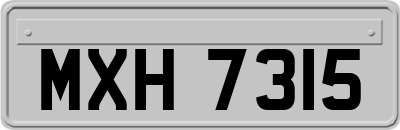 MXH 7315